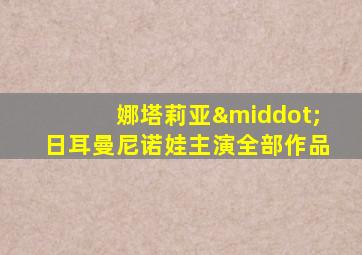 娜塔莉亚&middot;日耳曼尼诺娃主演全部作品